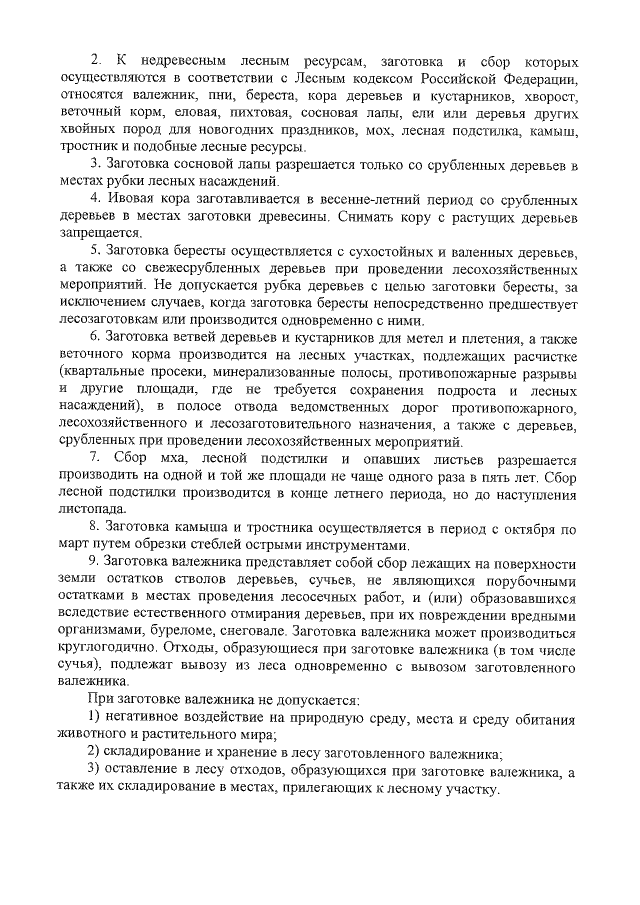 2. К недревесным лесным ресурсам, заготовка и сбор которых осуществляются в соответствии с Лесным кодексом Российской Федерации, относятся валежник, пни, береста, кора деревьев и кустарников, хворост, веточный корм, еловая, пихтовая, сосновая лапы, ели или деревья других хвойных пород для новогодних праздников, мох, лесная подстилка, камыш, тростник и подобные лесные ресурсы.

3. Заготовка сосновой лапы разрешается только со срубленных деревьев в местах рубки лесных насаждений.

4. Ивовая кора заготавливается в весенне-летний период со срубленных деревьев в местах заготовки древесины. Снимать кору с растущих деревьев запрещается.

5. Заготовка бересты осуществляется с сухостойных и валенных деревьев, а также со свежесрубленных деревьев при проведении лесохозяйственных мероприятий. Не допускается рубка деревьев с целью заготовки бересты, за исключением случаев, когда заготовка бересты непосредственно предшествует лесозаготовкам или производится одновременно с ними.

6. Заготовка ветвей деревьев и кустарников для метел и плетения, а также веточного корма производится на лесных участках, подлежащих расчистке (квартальные просеки, минерализованные полосы, противопожарные разрывы и другие площади, где не требуется сохранения подроста и лесных насаждений), в полосе отвода ведомственных дорог противопожарного, лесохозяйственного и лесозаготовительного назначения, а также с деревьев, срубленных при проведении лесохозяйственных мероприятий.

7. Сбор мха, лесной подстилки и опавших листьев разрешается производить на одной и той же площади не чаще одного раза в пять лет. Сбор лесной подстилки производится в конце летнего периода, но до наступления листопада.

8. Заготовка камыша и тростника осуществляется в период с октября по март путем обрезки стеблей острыми инструментами.

9. Заготовка валежника представляет собой сбор лежащих на поверхности земли остатков стволов деревьев, сучьев, не являющихся порубочными остатками в местах проведения лесосечных работ, и (или) образовавшихся вследствие естественного отмирания деревьев, при их повреждении вредными организмами, буреломе, снеговале. Заготовка валежника может производиться круглогодично. Отходы, образующиеся при заготовке валежника (в том числе сучья), подлежат вывозу из леса одновременно с вывозом заготовленного валежника.

При заготовке валежника не допускается:

1) негативное воздействие на природную среду, места и среду обитания животного и растительного мира;

2) складирование и хранение в лесу заготовленного валежника;

3) оставление в лесу отходов, образующихся при заготовке валежника, а также их складирование в местах, прилегающих к лесному участку.